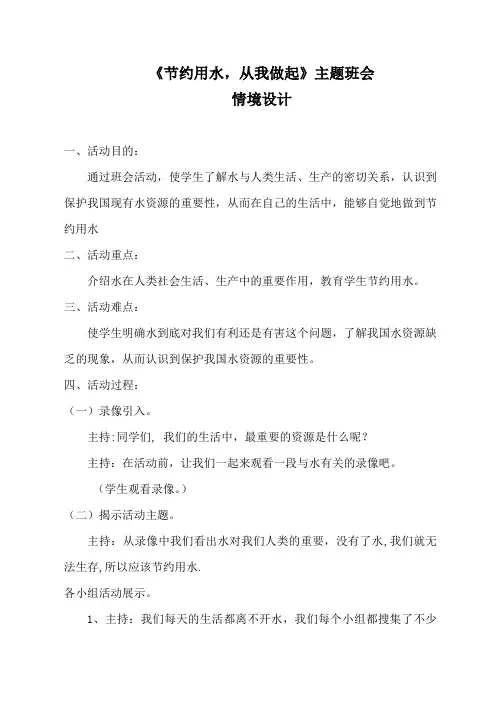 《节约用水，从我做起》主题班会
情境设计

一、活动目的：

通过班会活动，使学生了解水与人类生活、生产的密切关系，认识到保护我国现有水资源的重要性，从而在自己的生活中，能够自觉地做到节约用水

二、活动重点：

介绍水在人类社会生活、生产中的重要作用，教育学生节约用水。

三、活动难点：

使学生明确水到底对我们有利还是有害这个问题，了解我国水资源缺乏的现象，从而认识到保护我国水资源的重要性。

四、活动过程：

（一）录像引入。

主持：同学们，我们的生活中，最重要的资源是什么呢？

主持：在活动前，让我们一起来观看一段与水有关的录像吧。

（学生观看录像。）

（二）揭示活动主题。

主持：从录像中我们看出水对我们人类的重要，没有了水，我们就无法生存，所以应该节约用水.

各小组活动展示。

1、主持：我们每天的生活都离不开水，我们每个小组都搜集了不少